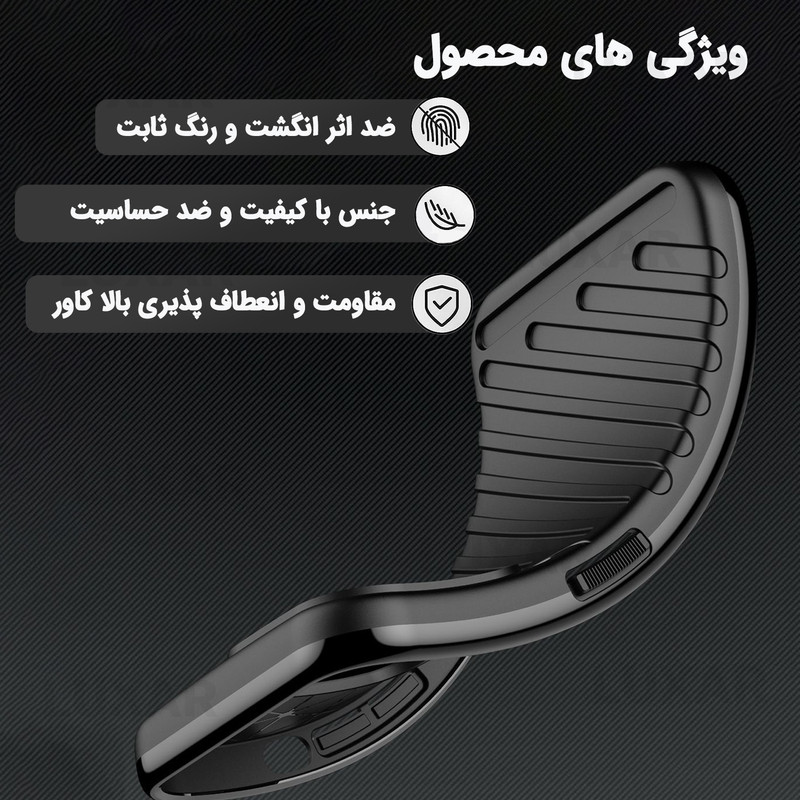 ویژگی های محصول

ضد اثر انگشت و رنگ ثابت

جنس با کیفیت و ضد حساسیت

مقاومت و انعطاف پذیری بالا کاور